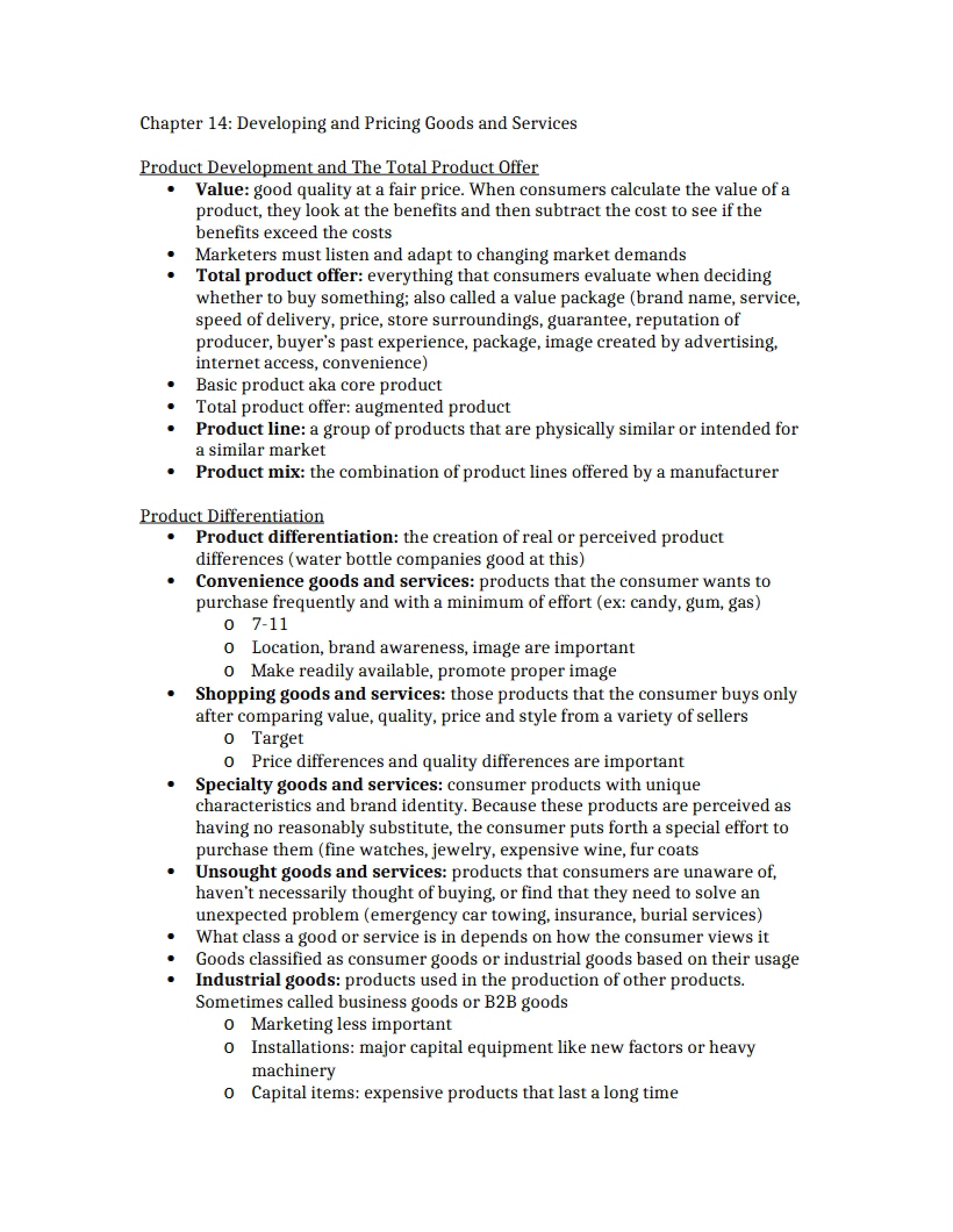 Chapter 14: Developing and Pricing Goods and Services

Product Development and The Total Product Offer

• Value: good quality at a fair price. When consumers calculate the value of a product, they look at the benefits and then subtract the cost to see if the benefits exceed the costs
• Marketers must listen and adapt to changing market demands
• Total product offer: everything that consumers evaluate when deciding whether to buy something; also called a value package (brand name, service, speed of delivery, price, store surroundings, guarantee, reputation of producer, buyer's past experience, package, image created by advertising, internet access, convenience)
• Basic product aka core product
• Total product offer: augmented product
• Product line: a group of products that are physically similar or intended for a similar market
• Product mix: the combination of product lines offered by a manufacturer

Product Differentiation

• Product differentiation: the creation of real or perceived product differences (water bottle companies good at this)
• Convenience goods and services: products that the consumer wants to purchase frequently and with a minimum of effort (ex: candy, gum, gas)
o 7-11
o Location, brand awareness, image are important
o Make readily available, promote proper image
• Shopping goods and services: those products that the consumer buys only after comparing value, quality, price and style from a variety of sellers
o Target
o Price differences and quality differences are important
• Specialty goods and services: consumer products with unique characteristics and brand identity. Because these products are perceived as having no reasonably substitute, the consumer puts forth a special effort to purchase them (fine watches, jewelry, expensive wine, fur coats
• Unsought goods and services: products that consumers are unaware of, haven't necessarily thought of buying, or find that they need to solve an unexpected problem (emergency car towing, insurance, burial services)
• What class a good or service is in depends on how the consumer views it
• Goods classified as consumer goods or industrial goods based on their usage
• Industrial goods: products used in the production of other products. Sometimes called business goods or B2B goods
o Marketing less important
o Installations: major capital equipment like new factors or heavy machinery
o Capital items: expensive products that last a long time